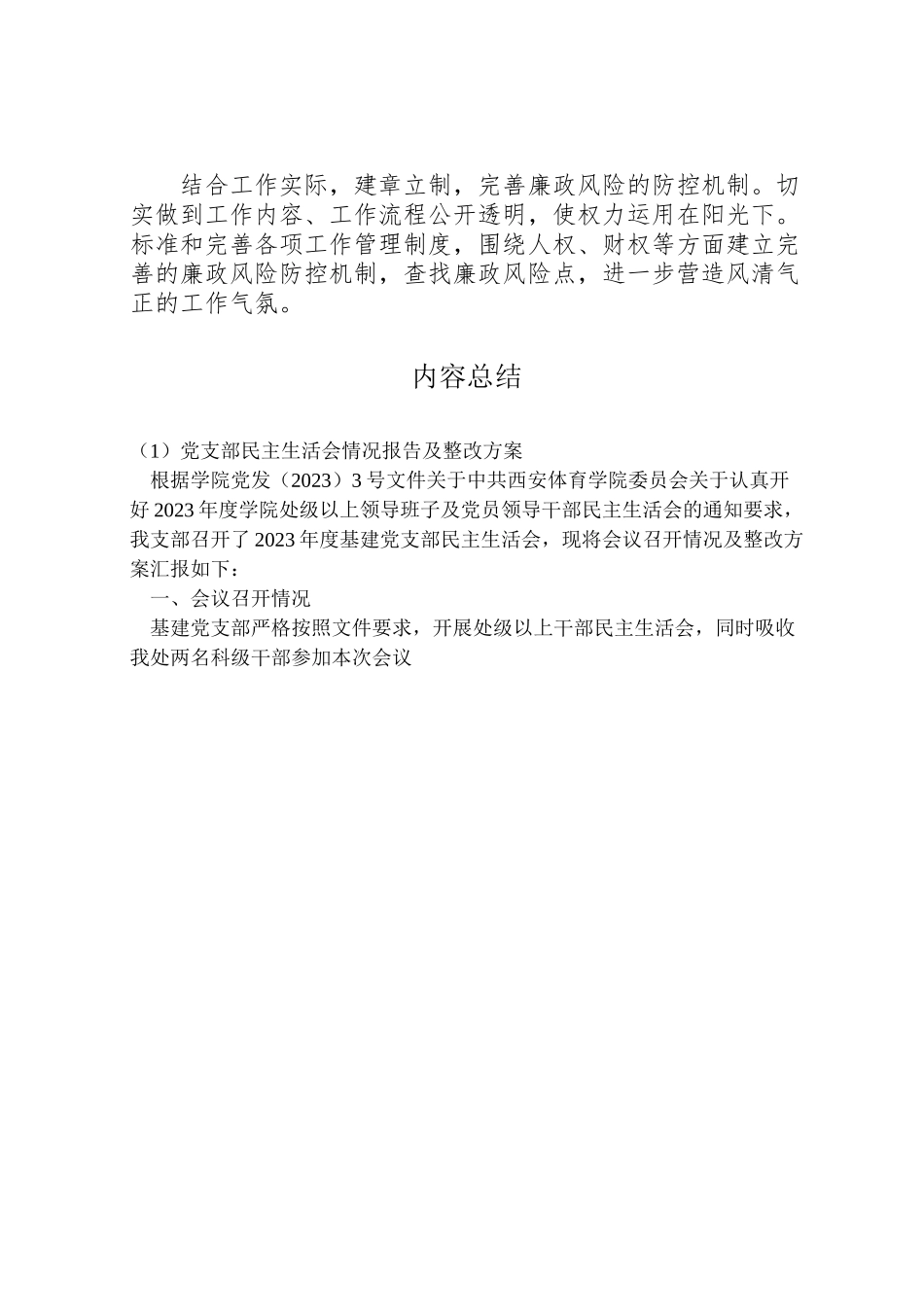 结合工作实际，建章立制，完善廉政风险的防控机制。切实做到工作内容、工作流程公开透明，使权力运用在阳光下。标准和完善各项工作管理制度，围绕人权、财权等方面建立完善的廉政风险防控机制，查找廉政风险点，进一步营造风清气正的工作气氛。

内容总结

（1）党支部民主生活会情况报告及整改方案

根据学院党发（2023）3号文件关于中共西安体育学院委员会关于认真开好2023年度学院处级以上领导班子及党员领导干部民主生活会的通知要求，我支部召开了2023年度基建党支部民主生活会，现将会议召开情况及整改方案汇报如下：

一、会议召开情况

基建党支部严格按照文件要求，开展处级以上干部民主生活会，同时吸收我处两名科级干部参加本次会议